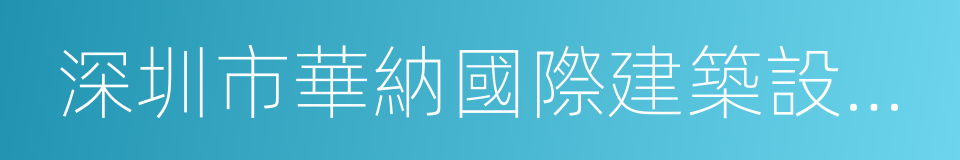 深圳市華納國際建築設…